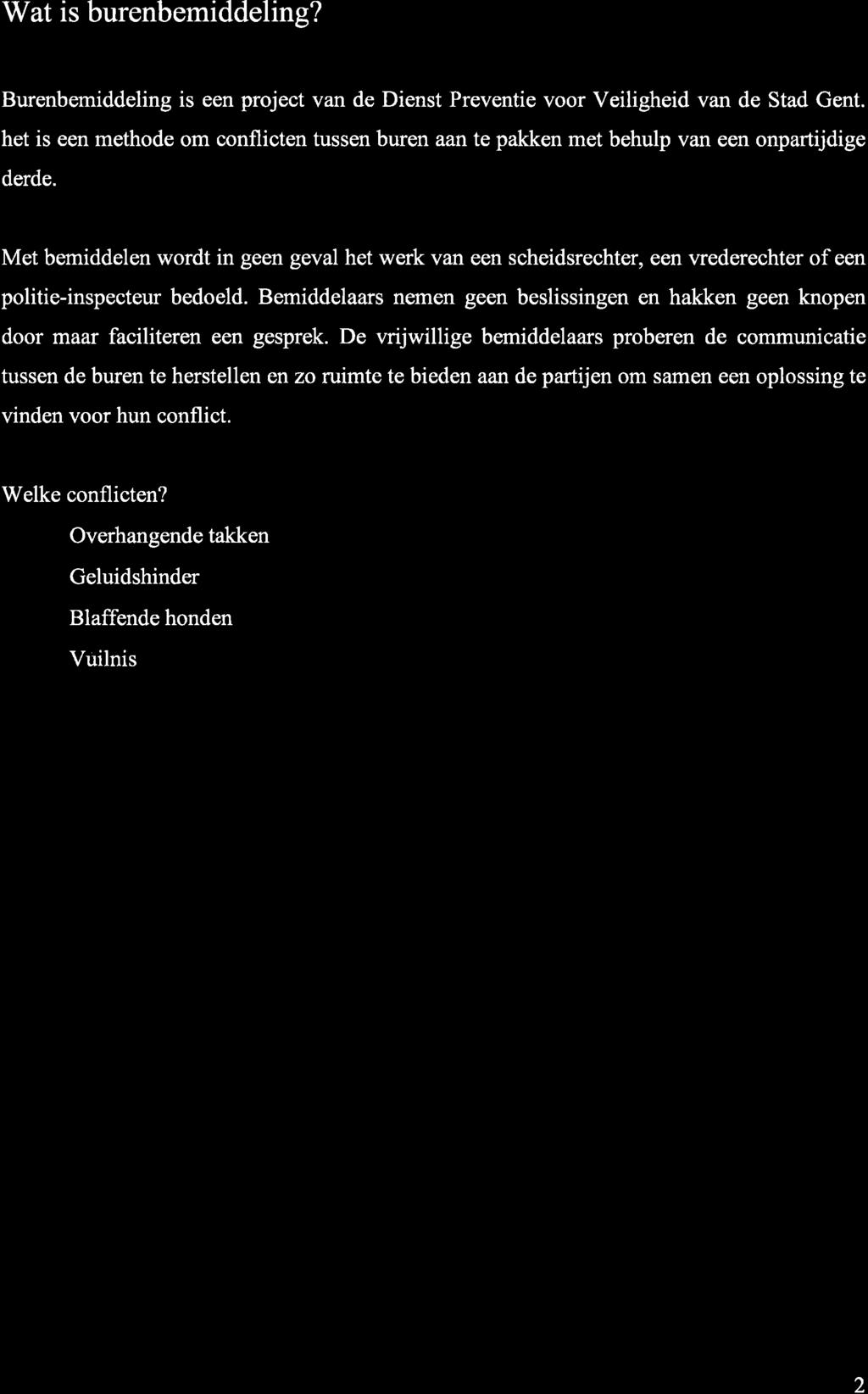 Wat is burenbemiddeling?

Burenbemiddeling is een project van de Dienst Preventie voor Veiligheid van de Stad Gent. het is een methode om conflicten tussen buren aan te pakken met behulp van een onpartijdige derde.

Met bemiddelen wordt in geen geval het werk van een scheidsrechter, een vrederechter of een politie-inspecteur bedoeld. Bemiddelaars nemen geen beslissingen en hakken geen knopen door maar faciliteren een gesprek. De vrijwillige bemiddelaars proberen de communicatie tussen de buren te herstellen en zo ruimte te bieden aan de partijen om samen een oplossing te vinden voor hun conflict.

Welke conflicten?
Overhangende takken
Geluidshinder
Blaffende honden
Vuilnis

2